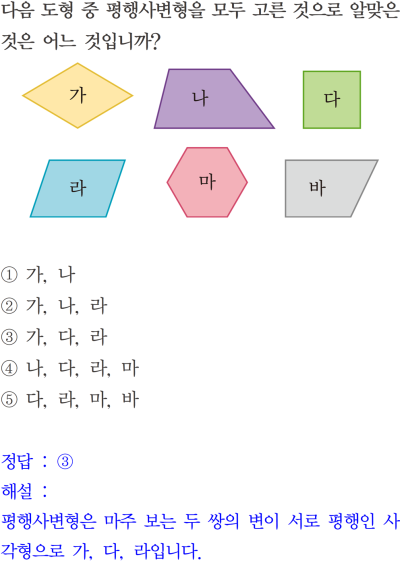 다음 도형 중 평행사변형을 모두 고른 것으로 알맞은 것은 어느 것입니까?

가

나

다

라

마

바

① 가, 나
② 가, 나, 라
③ 가, 다, 라
④ 나, 다, 라, 마
⑤ 다, 라, 마, 바

정답 : ③
해설 :
평행사변형은 마주 보는 두 쌍의 변이 서로 평행인 사각형으로 가, 다, 라입니다.